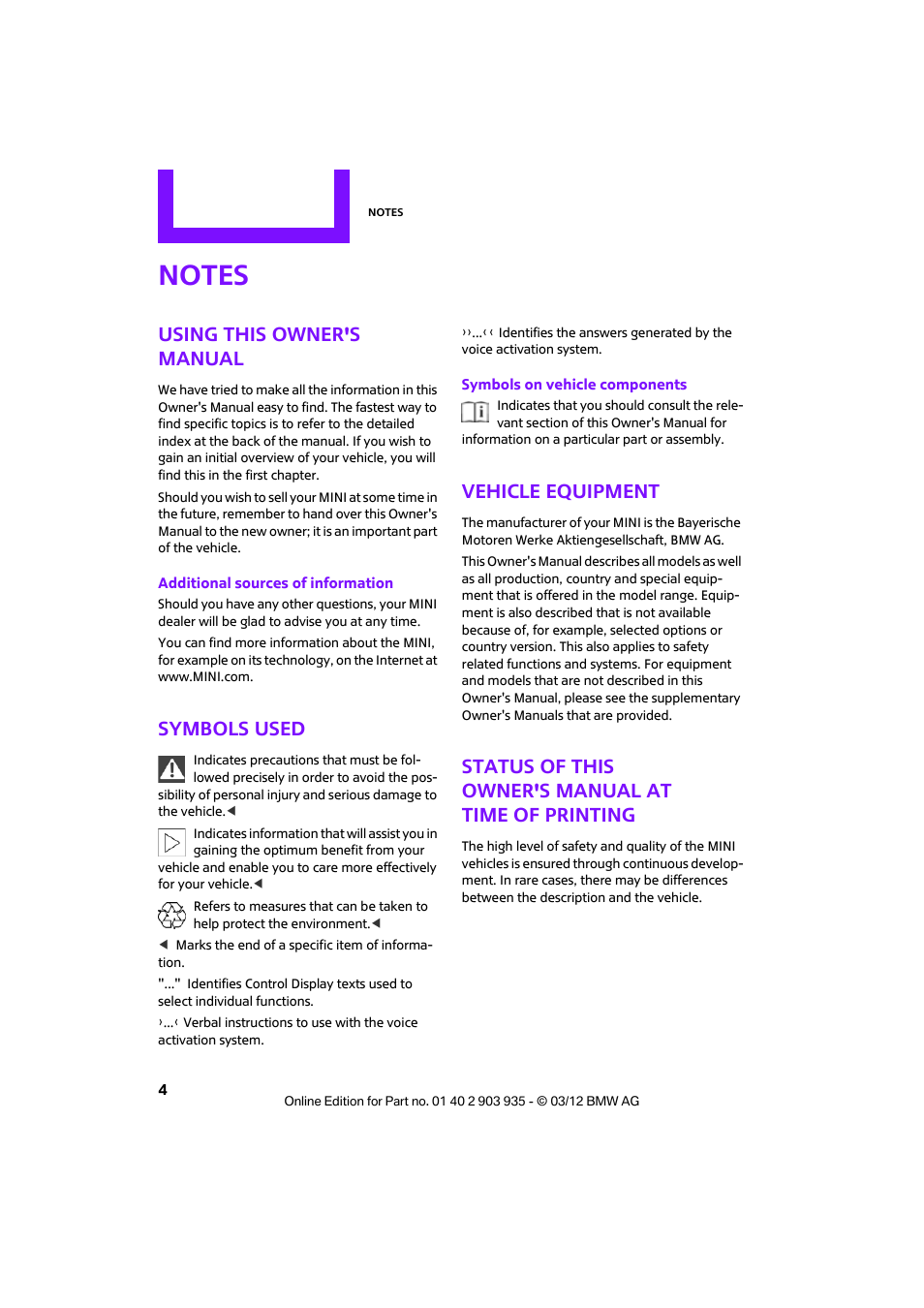 NOTES

NOTES

USING THIS OWNER'S MANUAL

We have tried to make all the information in this Owner's Manual easy to find. The fastest way to find specific topics is to refer to the detailed index at the back of the manual. If you wish to gain an initial overview of your vehicle, you will find this in the first chapter.

Should you wish to sell your MINI at some time in the future, remember to hand over this Owner's Manual to the new owner; it is an important part of the vehicle.

Additional sources of information

Should you have any other questions, your MINI dealer will be glad to advise you at any time.

You can find more information about the MINI, for example on its technology, on the Internet at www.MINI.com.

SYMBOLS USED

Indicates precautions that must be followed precisely in order to avoid the possibility of personal injury and serious damage to the vehicle.◀

Indicates information that will assist you in gaining the optimum benefit from your vehicle and enable you to care more effectively for your vehicle.◀

Refers to measures that can be taken to help protect the environment.◀

◀ Marks the end of a specific item of information.

"..." Identifies Control Display texts used to select individual functions.

›...‹ Verbal instructions to use with the voice activation system.

››...‹‹ Identifies the answers generated by the voice activation system.

Symbols on vehicle components

Indicates that you should consult the relevant section of this Owner's Manual for information on a particular part or assembly.

VEHICLE EQUIPMENT

The manufacturer of your MINI is the Bayerische Motoren Werke Aktiengesellschaft, BMW AG.

This Owner's Manual describes all models as well as all production, country and special equipment that is offered in the model range. Equipment is also described that is not available because of, for example, selected options or country version. This also applies to safety related functions and systems. For equipment and models that are not described in this Owner's Manual, please see the supplementary Owner's Manuals that are provided.

STATUS OF THIS OWNER'S MANUAL AT TIME OF PRINTING

The high level of safety and quality of the MINI vehicles is ensured through continuous development. In rare cases, there may be differences between the description and the vehicle.

4

Online Edition for Part no. 01 40 2 903 935 - © 03/12 BMW AG